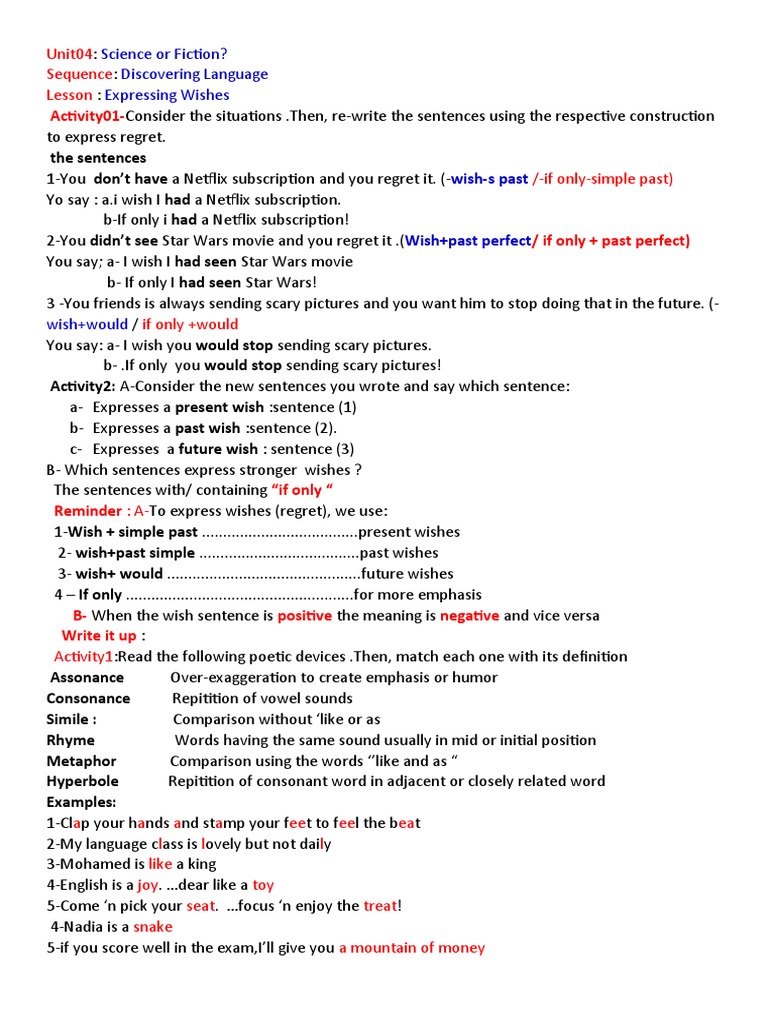 Unit04: Science or Fiction?
Sequence: Discovering Language
Lesson : Expressing Wishes
Activity01-Consider the situations .Then, re-write the sentences using the respective construction to express regret.
the sentences
1-You don't have a Netflix subscription and you regret it. (-wish-s past /-if only-simple past)
Yo say : a.i wish I had a Netflix subscription.
b-If only i had a Netflix subscription!
2-You didn't see Star Wars movie and you regret it .(Wish+past perfect/ if only + past perfect)
You say; a- I wish I had seen Star Wars movie
b- If only I had seen Star Wars!
3 -You friends is always sending scary pictures and you want him to stop doing that in the future. (-wish+would / if only +would
You say: a- I wish you would stop sending scary pictures.
b- .If only you would stop sending scary pictures!
Activity2: A-Consider the new sentences you wrote and say which sentence:
a- Expresses a present wish :sentence (1)
b- Expresses a past wish :sentence (2).
c- Expresses a future wish : sentence (3)
B- Which sentences express stronger wishes ?
The sentences with/ containing "if only "
Reminder : A-To express wishes (regret), we use:
1-Wish + simple past .....................................present wishes
2- wish+past simple ......................................past wishes
3- wish+ would ..............................................future wishes
4 – If only ......................................................for more emphasis
B- When the wish sentence is positive the meaning is negative and vice versa
Write it up :
Activity1:Read the following poetic devices .Then, match each one with its definition
Assonance Over-exaggeration to create emphasis or humor
Consonance Repitition of vowel sounds
Simile : Comparison without 'like or as
Rhyme Words having the same sound usually in mid or initial position
Metaphor Comparison using the words "like and as "
Hyperbole Repitition of consonant word in adjacent or closely related word
Examples:
1-Clap your hands and stamp your feet to feel the beat
2-My language class is lovely but not daily
3-Mohamed is like a king
4-English is a joy. ...dear like a toy
5-Come 'n pick your seat. ...focus 'n enjoy the treat!
4-Nadia is a snake
5-if you score well in the exam,I'll give you a mountain of money